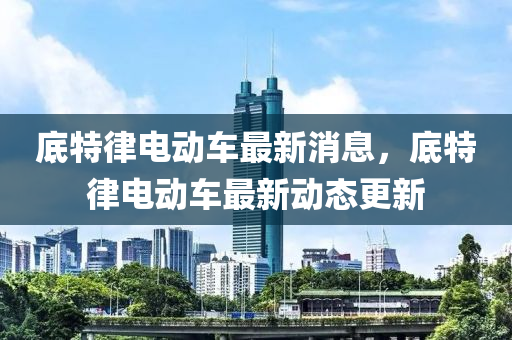 底特律电动车最新消息，底特律电动车最新动态更新